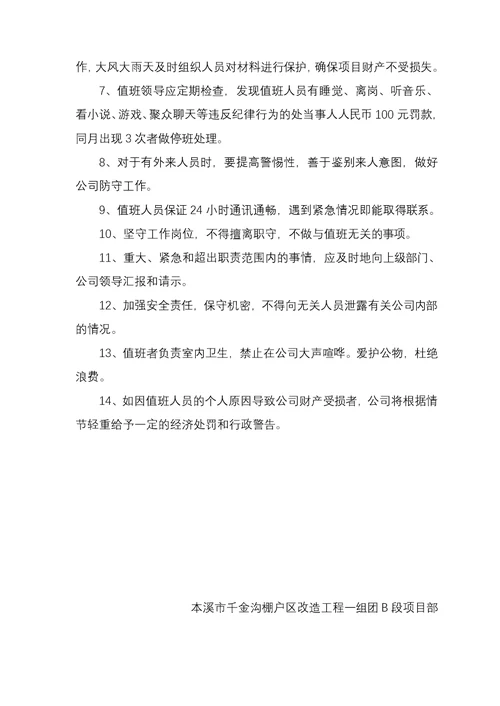 作，大风大雨天及时组织人员对材料进行保护，确保项目财产不受损失。

7、值班领导应定期检查，发现值班人员有睡觉、离岗、听音乐、看小说、游戏、聚众聊天等违反纪律行为的处当事人人民币 100 元罚款，同月出现 3 次者做停班处理。

8、对于有外来人员时，要提高警惕性，善于鉴别来人意图，做好公司防守工作。

9、值班人员保证 24 小时通讯通畅，遇到紧急情况即能取得联系。

10、坚守工作岗位，不得擅离职守，不做与值班无关的事项。

11、重大、紧急和超出职责范围内的事情，应及时地向上级部门、公司领导汇报和请示。

12、加强安全责任，保守机密，不得向无关人员泄露有关公司内部的情况。

13、值班者负责室内卫生，禁止在公司大声喧哗。爱护公物，杜绝浪费。

14、如因值班人员的个人原因导致公司财产受损者，公司将根据情节轻重给予一定的经济处罚和行政警告。

本溪市千金沟棚户区改造工程一组团 B 段项目部